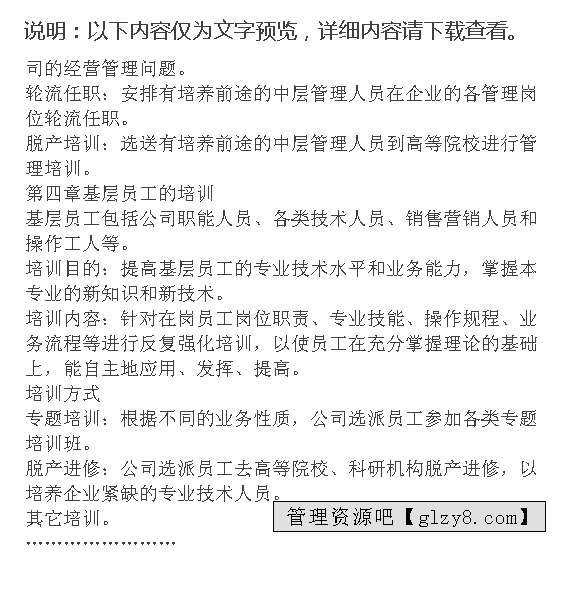 说明：以下内容仅为文字预览，详细内容请下载查看。

司的经营管理问题。

轮流任职：安排有培养前途的中层管理人员在企业的各管理岗位轮流任职。

脱产培训：选送有培养前途的中层管理人员到高等院校进行管理培训。

第四章基层员工的培训

基层员工包括公司职能人员、各类技术人员、销售营销人员和操作工人等。

培训目的：提高基层员工的专业技术水平和业务能力，掌握本专业的新知识和新技术。

培训内容：针对在岗员工岗位职责、专业技能、操作规程、业务流程等进行反复强化培训，以使员工在充分掌握理论的基础上，能自主地应用、发挥、提高。

培训方式

专题培训：根据不同的业务性质，公司选派员工参加各类专题培训班。

脱产进修：公司选派员工去高等院校、科研机构脱产进修，以培养企业紧缺的专业技术人员。

其它培训。

管理资源吧【glzy8.com】

……………………